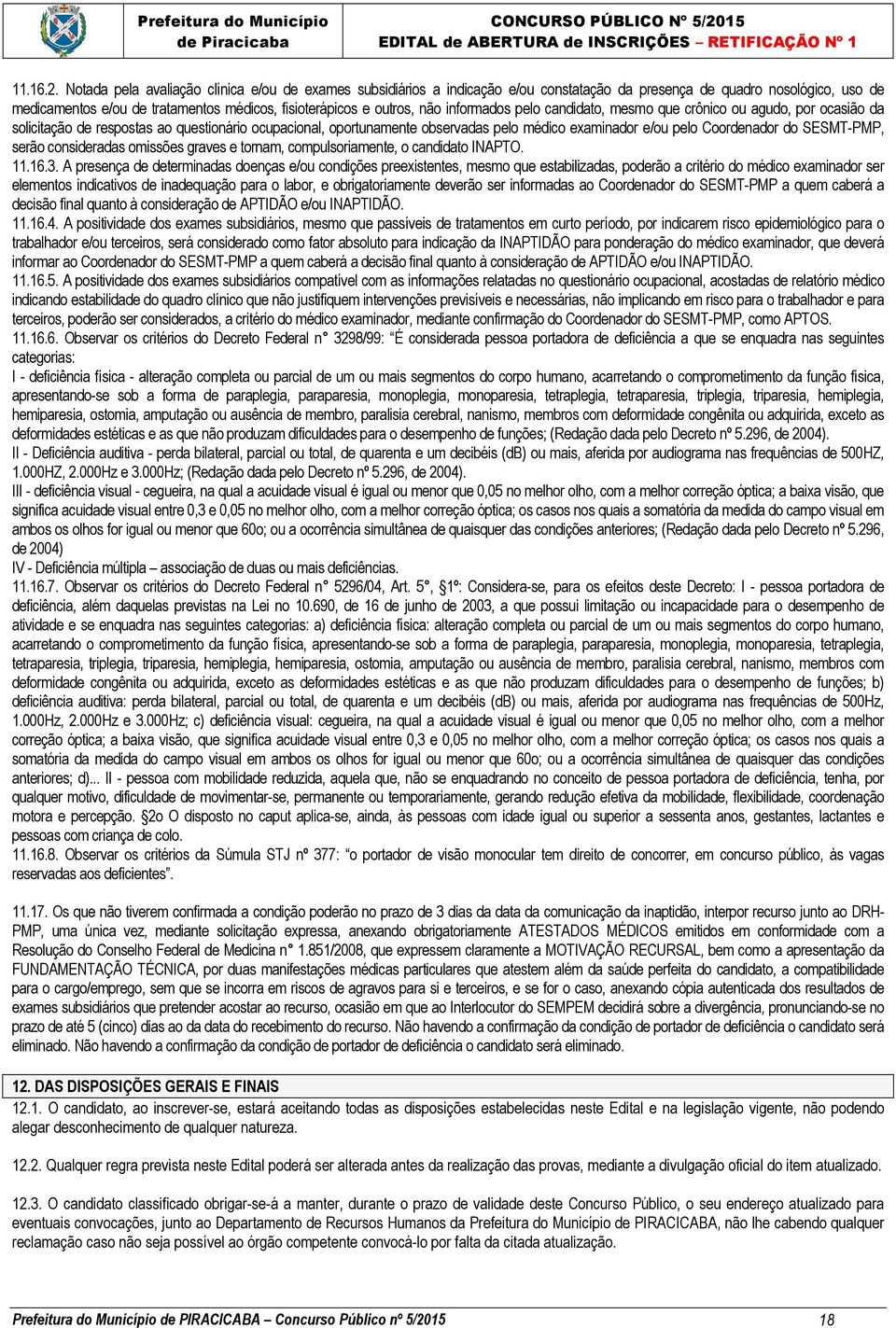 Prefeitura do Município de Piracicaba

CONCURSO PÚBLICO Nº 5/2015
EDITAL de ABERTURA de INSCRIÇÕES – RETIFICAÇÃO Nº 1

11.16.2. Notada pela avaliação clínica e/ou de exames subsidiários a indicação e/ou constatação da presença de quadro nosológico, uso de medicamentos e/ou de tratamentos médicos, fisioterápicos e outros, não informados pelo candidato, mesmo que crônico ou agudo, por ocasião da solicitação de respostas ao questionário ocupacional, oportunamente observadas pelo médico examinador e/ou pelo Coordenador do SESMT-PMP, serão consideradas omissões graves e tornam, compulsoriamente, o candidato INAPTO.
11.16.3. A presença de determinadas doenças e/ou condições preexistentes, mesmo que estabilizadas, poderão a critério do médico examinador ser elementos indicativos de inadequação para o labor, e obrigatoriamente deverão ser informadas ao Coordenador do SESMT-PMP a quem caberá a decisão final quanto à consideração de APTIDÃO e/ou INAPTIDÃO.
11.16.4. A positividade dos exames subsidiários, mesmo que passíveis de tratamentos em curto período, por indicarem risco epidemiológico para o trabalhador e/ou terceiros, será considerado como fator absoluto para indicação da INAPTIDÃO para ponderação do médico examinador, que deverá informar ao Coordenador do SESMT-PMP a quem caberá a decisão final quanto à consideração de APTIDÃO e/ou INAPTIDÃO.
11.16.5. A positividade dos exames subsidiários compatível com as informações relatadas no questionário ocupacional, acostadas de relatório médico indicando estabilidade do quadro clínico que não justifiquem intervenções previsíveis e necessárias, não implicando em risco para o trabalhador e para terceiros, poderão ser considerados, a critério do médico examinador, mediante confirmação do Coordenador do SESMT-PMP, como APTOS.
11.16.6. Observar os critérios do Decreto Federal n° 3298/99: “É considerada pessoa portadora de deficiência a que se enquadra nas seguintes categorias:
I - deficiência física - alteração completa ou parcial de um ou mais segmentos do corpo humano, acarretando o comprometimento da função física, apresentando-se sob a forma de paraplegia, paraparesia, monoplegia, monoparesia, tetraplegia, tetraparesia, triplegia, triparesia, hemiplegia, hemiparesia, ostomia, amputação ou ausência de membro, paralisia cerebral, nanismo, membros com deformidade congênita ou adquirida, exceto as deformidades estéticas e as que não produzam dificuldades para o desempenho de funções; (Redação dada pelo Decreto nº 5.296, de 2004).
II - Deficiência auditiva - perda bilateral, parcial ou total, de quarenta e um decibéis (dB) ou mais, aferida por audiograma nas frequências de 500HZ, 1.000HZ, 2.000Hz e 3.000Hz; (Redação dada pelo Decreto nº 5.296, de 2004).
III - deficiência visual - cegueira, na qual a acuidade visual é igual ou menor que 0,05 no melhor olho, com a melhor correção óptica; a baixa visão, que significa acuidade visual entre 0,3 e 0,05 no melhor olho, com a melhor correção óptica; os casos nos quais a somatória da medida do campo visual em ambos os olhos for igual ou menor que 60o; ou a ocorrência simultânea de quaisquer das condições anteriores; (Redação dada pelo Decreto nº 5.296, de 2004)
IV - Deficiência múltipla – associação de duas ou mais deficiências.
11.16.7. Observar os critérios do Decreto Federal n° 5296/04, Art. 5°, §1º: Considera-se, para os efeitos deste Decreto: I - pessoa portadora de deficiência, além daquelas previstas na Lei no 10.690, de 16 de junho de 2003, a que possui limitação ou incapacidade para o desempenho de atividade e se enquadra nas seguintes categorias: a) deficiência física: alteração completa ou parcial de um ou mais segmentos do corpo humano, acarretando o comprometimento da função física, apresentando-se sob a forma de paraplegia, paraparesia, monoplegia, monoparesia, tetraplegia, tetraparesia, triplegia, triparesia, hemiplegia, hemiparesia, ostomia, amputação ou ausência de membro, paralisia cerebral, nanismo, membros com deformidade congênita ou adquirida, exceto as deformidades estéticas e as que não produzam dificuldades para o desempenho de funções; b) deficiência auditiva: perda bilateral, parcial ou total, de quarenta e um decibéis (dB) ou mais, aferida por audiograma nas frequências de 500Hz, 1.000Hz, 2.000Hz e 3.000Hz; c) deficiência visual: cegueira, na qual a acuidade visual é igual ou menor que 0,05 no melhor olho, com a melhor correção óptica; a baixa visão, que significa acuidade visual entre 0,3 e 0,05 no melhor olho, com a melhor correção óptica; os casos nos quais a somatória da medida do campo visual em ambos os olhos for igual ou menor que 60o; ou a ocorrência simultânea de quaisquer das condições anteriores; d)... II - pessoa com mobilidade reduzida, aquela que, não se enquadrando no conceito de pessoa portadora de deficiência, tenha, por qualquer motivo, dificuldade de movimentar-se, permanente ou temporariamente, gerando redução efetiva da mobilidade, flexibilidade, coordenação motora e percepção. §2o O disposto no caput aplica-se, ainda, às pessoas com idade igual ou superior a sessenta anos, gestantes, lactantes e pessoas com criança de colo.
11.16.8. Observar os critérios da Súmula STJ nº 377: “o portador de visão monocular tem direito de concorrer, em concurso público, às vagas reservadas aos deficientes”.

11.17. Os que não tiverem confirmada a condição poderão no prazo de 3 dias da data da comunicação da inaptidão, interpor recurso junto ao DRH-PMP, uma única vez, mediante solicitação expressa, anexando obrigatoriamente ATESTADOS MÉDICOS emitidos em conformidade com a Resolução do Conselho Federal de Medicina n° 1.851/2008, que expressem claramente a MOTIVAÇÃO RECURSAL, bem como a apresentação da FUNDAMENTAÇÃO TÉCNICA, por duas manifestações médicas particulares que atestem além da saúde perfeita do candidato, a compatibilidade para o cargo/emprego, sem que se incorra em riscos de agravos para si e terceiros, e se for o caso, anexando cópia autenticada dos resultados de exames subsidiários que pretender acostar ao recurso, ocasião em que ao Interlocutor do SEMPEM decidirá sobre a divergência, pronunciando-se no prazo de até 5 (cinco) dias ao da data do recebimento do recurso. Não havendo a confirmação da condição de portador de deficiência o candidato será eliminado. Não havendo a confirmação da condição de portador de deficiência o candidato será eliminado.

12. DAS DISPOSIÇÕES GERAIS E FINAIS
12.1. O candidato, ao inscrever-se, estará aceitando todas as disposições estabelecidas neste Edital e na legislação vigente, não podendo alegar desconhecimento de qualquer natureza.

12.2. Qualquer regra prevista neste Edital poderá ser alterada antes da realização das provas, mediante a divulgação oficial do item atualizado.

12.3. O candidato classificado obrigar-se-á a manter, durante o prazo de validade deste Concurso Público, o seu endereço atualizado para eventuais convocações, junto ao Departamento de Recursos Humanos da Prefeitura do Município de PIRACICABA, não lhe cabendo qualquer reclamação caso não seja possível ao órgão competente convocá-lo por falta da citada atualização.

Prefeitura do Município de PIRACICABA – Concurso Público nº 5/2015 18